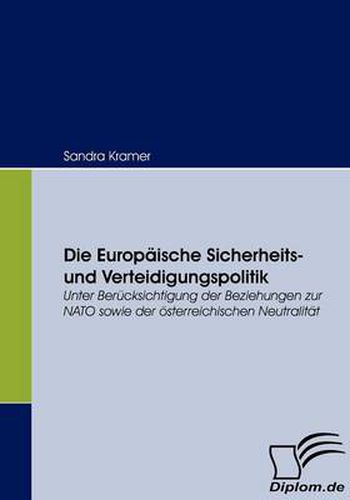 Sandra Kramer

Die Europäische Sicherheits- und Verteidigungspolitik

Unter Berücksichtigung der Beziehungen zur NATO sowie der österreichischen Neutralität

Diplom.de